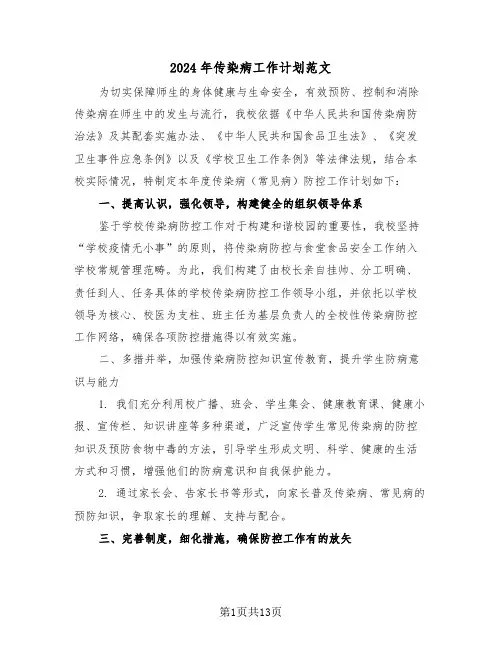 2024年传染病工作计划范文

为切实保障师生的身体健康与生命安全，有效预防、控制和消除传染病在师生中的发生与流行，我校依据《中华人民共和国传染病防治法》及其配套实施办法、《中华人民共和国食品卫生法》、《突发卫生事件应急条例》以及《学校卫生工作条例》等法律法规，结合本校实际情况，特制定本年度传染病（常见病）防控工作计划如下：

一、提高认识，强化领导，构建健全的组织领导体系

鉴于学校传染病防控工作对于构建和谐校园的重要性，我校坚持“学校疫情无小事”的原则，将传染病防控与食堂食品安全工作纳入学校常规管理范畴。为此，我们构建了由校长亲自挂帅、分工明确、责任到人、任务具体的学校传染病防控工作领导小组，并依托以学校领导为核心、校医为支柱、班主任为基层负责人的全校性传染病防控工作网络，确保各项防控措施得以有效实施。

二、多措并举，加强传染病防控知识宣传教育，提升学生防病意识与能力

1. 我们充分利用校广播、班会、学生集会、健康教育课、健康小报、宣传栏、知识讲座等多种渠道，广泛宣传学生常见传染病的防控知识及预防食物中毒的方法，引导学生形成文明、科学、健康的生活方式和习惯，增强他们的防病意识和自我保护能力。

2. 通过家长会、告家长书等形式，向家长普及传染病、常见病的预防知识，争取家长的理解、支持与配合。

三、完善制度，细化措施，确保防控工作有的放矢

第1页共13页